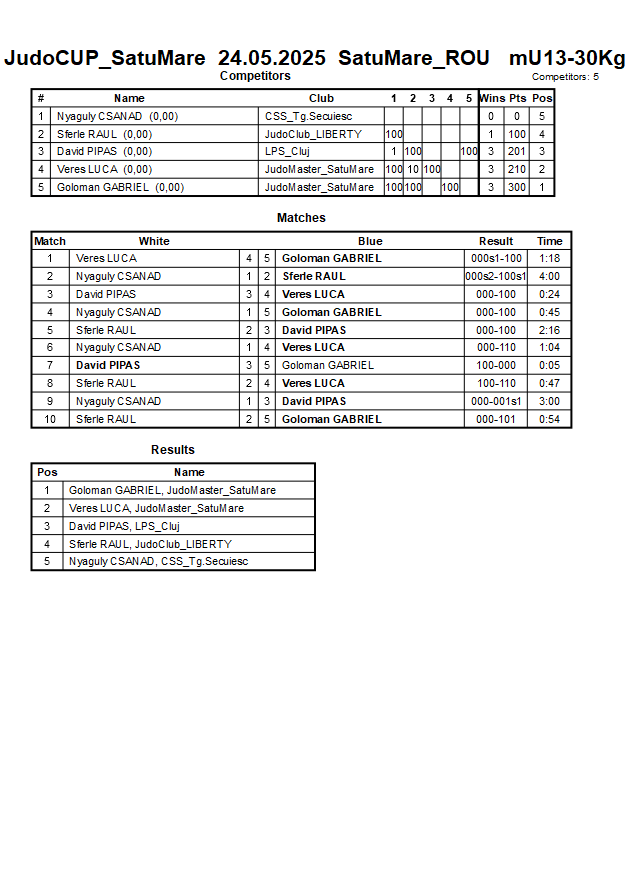 JudoCUP_SatuMare 24.05.2025 SatuMare_ROU mU13-30Kg

Competitors

Competitors: 5

| # | Name | Club | 1 | 2 | 3 | 4 | 5 | Wins | Pts | Pos |
|---|---|---|---|---|---|---|---|---|---|---|
| 1 | Nyaguly CSANAD (0,00) | CSS_Tg.Secuiesc | | | | | | 0 | 0 | 5 |
| 2 | Sferle RAUL (0,00) | JudoClub_LIBERTY | 100 | | | | | 1 | 100 | 4 |
| 3 | David PIPAS (0,00) | LPS_Cluj | 1 | 100 | | | 100 | 3 | 201 | 3 |
| 4 | Veres LUCA (0,00) | JudoMaster_SatuMare | 100 | 10 | 100 | | | 3 | 210 | 2 |
| 5 | Goloman GABRIEL (0,00) | JudoMaster_SatuMare | 100 | 100 | | 100 | | 3 | 300 | 1 |

Matches

| Match | White | | | Blue | Result | Time |
|---|---|---|---|---|---|---|
| 1 | Veres LUCA | 4 | 5 | Goloman GABRIEL | 000s1-100 | 1:18 |
| 2 | Nyaguly CSANAD | 1 | 2 | Sferle RAUL | 000s2-100s1 | 4:00 |
| 3 | David PIPAS | 3 | 4 | Veres LUCA | 000-100 | 0:24 |
| 4 | Nyaguly CSANAD | 1 | 5 | Goloman GABRIEL | 000-100 | 0:45 |
| 5 | Sferle RAUL | 2 | 3 | David PIPAS | 000-100 | 2:16 |
| 6 | Nyaguly CSANAD | 1 | 4 | Veres LUCA | 000-110 | 1:04 |
| 7 | David PIPAS | 3 | 5 | Goloman GABRIEL | 100-000 | 0:05 |
| 8 | Sferle RAUL | 2 | 4 | Veres LUCA | 100-110 | 0:47 |
| 9 | Nyaguly CSANAD | 1 | 3 | David PIPAS | 000-001s1 | 3:00 |
| 10 | Sferle RAUL | 2 | 5 | Goloman GABRIEL | 000-101 | 0:54 |

Results

| Pos | Name |
|---|---|
| 1 | Goloman GABRIEL, JudoMaster_SatuMare |
| 2 | Veres LUCA, JudoMaster_SatuMare |
| 3 | David PIPAS, LPS_Cluj |
| 4 | Sferle RAUL, JudoClub_LIBERTY |
| 5 | Nyaguly CSANAD, CSS_Tg.Secuiesc |